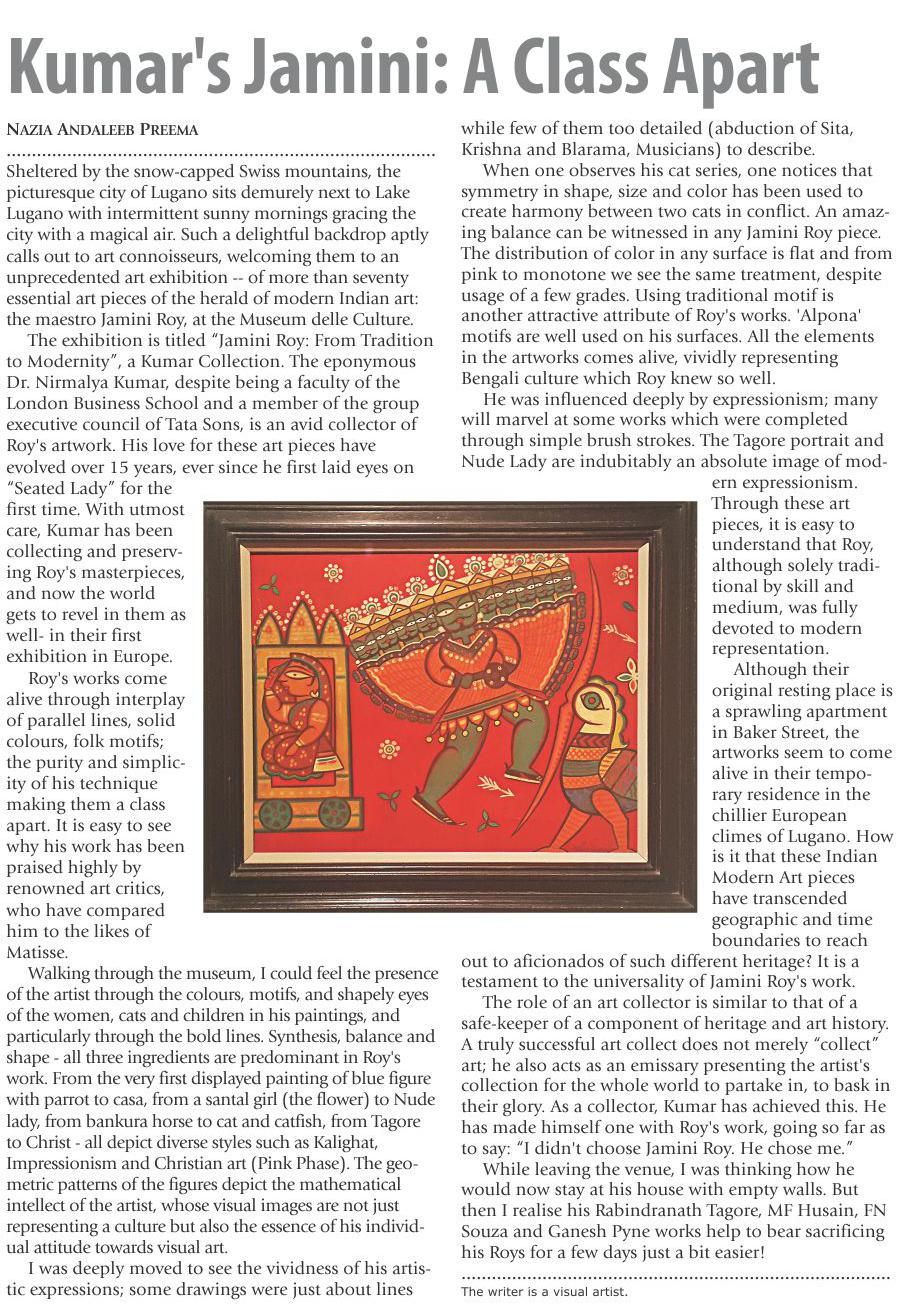 Kumar's Jamini: A Class Apart

NAZIA ANDALEEB PREEMA

Sheltered by the snow-capped Swiss mountains, the picturesque city of Lugano sits demurely next to Lake Lugano with intermittent sunny mornings gracing the city with a magical air. Such a delightful backdrop aptly calls out to art connoisseurs, welcoming them to an unprecedented art exhibition -- of more than seventy essential art pieces of the herald of modern Indian art: the maestro Jamini Roy, at the Museum delle Culture.

The exhibition is titled "Jamini Roy: From Tradition to Modernity", a Kumar Collection. The eponymous Dr. Nirmalya Kumar, despite being a faculty of the London Business School and a member of the group executive council of Tata Sons, is an avid collector of Roy's artwork. His love for these art pieces have evolved over 15 years, ever since he first laid eyes on "Seated Lady" for the first time. With utmost care, Kumar has been collecting and preserving Roy's masterpieces, and now the world gets to revel in them as well- in their first exhibition in Europe.

Roy's works come alive through interplay of parallel lines, solid colours, folk motifs; the purity and simplicity of his technique making them a class apart. It is easy to see why his work has been praised highly by renowned art critics, who have compared him to the likes of Matisse.

Walking through the museum, I could feel the presence of the artist through the colours, motifs, and shapely eyes of the women, cats and children in his paintings, and particularly through the bold lines. Synthesis, balance and shape - all three ingredients are predominant in Roy's work. From the very first displayed painting of blue figure with parrot to casa, from a santal girl (the flower) to Nude lady, from bankura horse to cat and catfish, from Tagore to Christ - all depict diverse styles such as Kalighat, Impressionism and Christian art (Pink Phase). The geometric patterns of the figures depict the mathematical intellect of the artist, whose visual images are not just representing a culture but also the essence of his individual attitude towards visual art.

I was deeply moved to see the vividness of his artistic expressions; some drawings were just about lines while few of them too detailed (abduction of Sita, Krishna and Blarama, Musicians) to describe.

When one observes his cat series, one notices that symmetry in shape, size and color has been used to create harmony between two cats in conflict. An amazing balance can be witnessed in any Jamini Roy piece. The distribution of color in any surface is flat and from pink to monotone we see the same treatment, despite usage of a few grades. Using traditional motif is another attractive attribute of Roy's works. 'Alpona' motifs are well used on his surfaces. All the elements in the artworks comes alive, vividly representing Bengali culture which Roy knew so well.

He was influenced deeply by expressionism; many will marvel at some works which were completed through simple brush strokes. The Tagore portrait and Nude Lady are indubitably an absolute image of modern expressionism. Through these art pieces, it is easy to understand that Roy, although solely traditional by skill and medium, was fully devoted to modern representation.

Although their original resting place is a sprawling apartment in Baker Street, the artworks seem to come alive in their temporary residence in the chillier European climes of Lugano. How is it that these Indian Modern Art pieces have transcended geographic and time boundaries to reach out to aficionados of such different heritage? It is a testament to the universality of Jamini Roy's work.

The role of an art collector is similar to that of a safe-keeper of a component of heritage and art history. A truly successful art collect does not merely "collect" art; he also acts as an emissary presenting the artist's collection for the whole world to partake in, to bask in their glory. As a collector, Kumar has achieved this. He has made himself one with Roy's work, going so far as to say: "I didn't choose Jamini Roy. He chose me."

While leaving the venue, I was thinking how he would now stay at his house with empty walls. But then I realise his Rabindranath Tagore, MF Husain, FN Souza and Ganesh Pyne works help to bear sacrificing his Roys for a few days just a bit easier!

The writer is a visual artist.